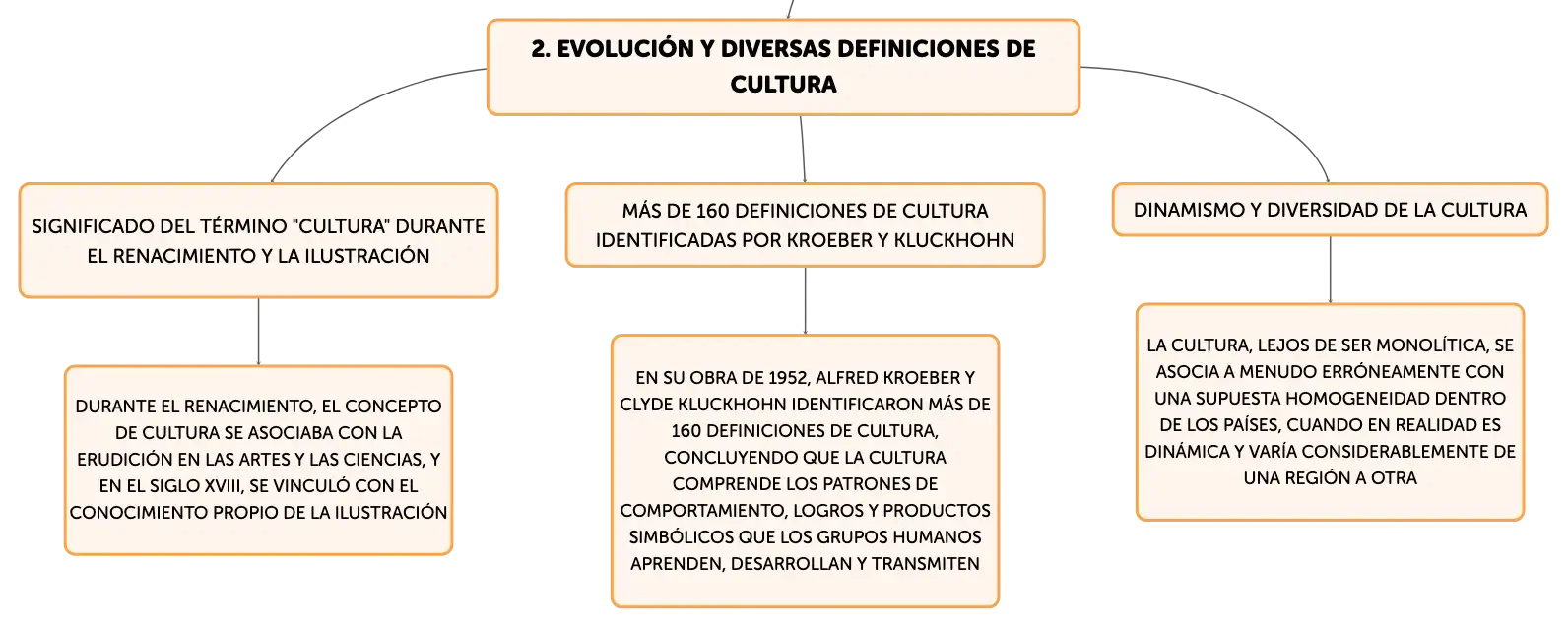 2. EVOLUCIÓN Y DIVERSAS DEFINICIONES DE CULTURA

SIGNIFICADO DEL TÉRMINO "CULTURA" DURANTE EL RENACIMIENTO Y LA ILUSTRACIÓN

DURANTE EL RENACIMIENTO, EL CONCEPTO DE CULTURA SE ASOCIABA CON LA ERUDICIÓN EN LAS ARTES Y LAS CIENCIAS, Y EN EL SIGLO XVIII, SE VINCULÓ CON EL CONOCIMIENTO PROPIO DE LA ILUSTRACIÓN

MÁS DE 160 DEFINICIONES DE CULTURA IDENTIFICADAS POR KROEBER Y KLUCKHOHN

EN SU OBRA DE 1952, ALFRED KROEBER Y CLYDE KLUCKHOHN IDENTIFICARON MÁS DE 160 DEFINICIONES DE CULTURA, CONCLUYENDO QUE LA CULTURA COMPRENDE LOS PATRONES DE COMPORTAMIENTO, LOGROS Y PRODUCTOS SIMBÓLICOS QUE LOS GRUPOS HUMANOS APRENDEN, DESARROLLAN Y TRANSMITEN

DINAMISMO Y DIVERSIDAD DE LA CULTURA

LA CULTURA, LEJOS DE SER MONOLÍTICA, SE ASOCIA A MENUDO ERRÓNEAMENTE CON UNA SUPUESTA HOMOGENEIDAD DENTRO DE LOS PAÍSES, CUANDO EN REALIDAD ES DINÁMICA Y VARÍA CONSIDERABLEMENTE DE UNA REGIÓN A OTRA